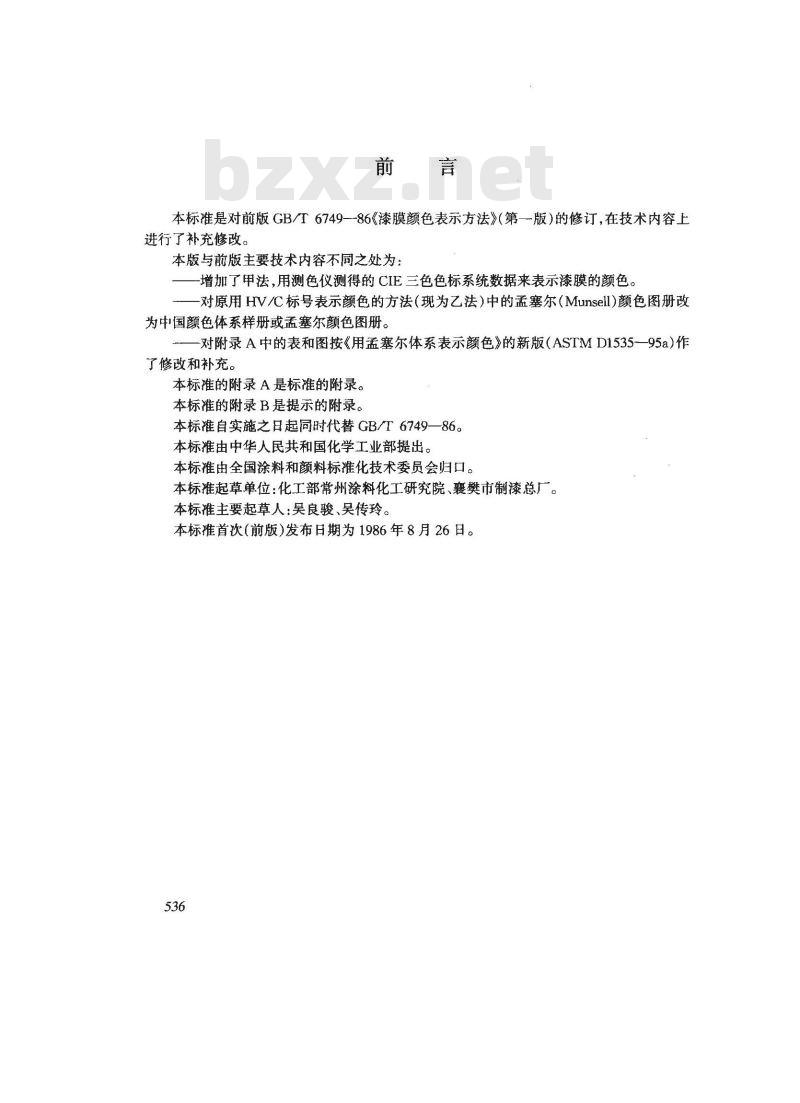 bzxz.net

前　言

本标准是对前版 GB/T 6749—86《漆膜颜色表示方法》(第一版)的修订,在技术内容上进行了补充修改。

本版与前版主要技术内容不同之处为:

——增加了甲法,用测色仪测得的 CIE 三色色标系统数据来表示漆膜的颜色。

——对原用 HV/C 标号表示颜色的方法(现为乙法)中的孟塞尔(Munsell)颜色图册改为中国颜色体系样册或孟塞尔颜色图册。

——对附录 A 中的表和图按《用孟塞尔体系表示颜色》的新版(ASTM D1535—95a)作了修改和补充。

本标准的附录 A 是标准的附录。

本标准的附录 B 是提示的附录。

本标准自实施之日起同时代替 GB/T 6749—86。

本标准由中华人民共和国化学工业部提出。

本标准由全国涂料和颜料标准化技术委员会归口。

本标准起草单位:化工部常州涂料化工研究院、襄樊市制漆总厂。

本标准主要起草人:吴良骏、吴传玲。

本标准首次(前版)发布日期为 1986 年 8 月 26 日。

536